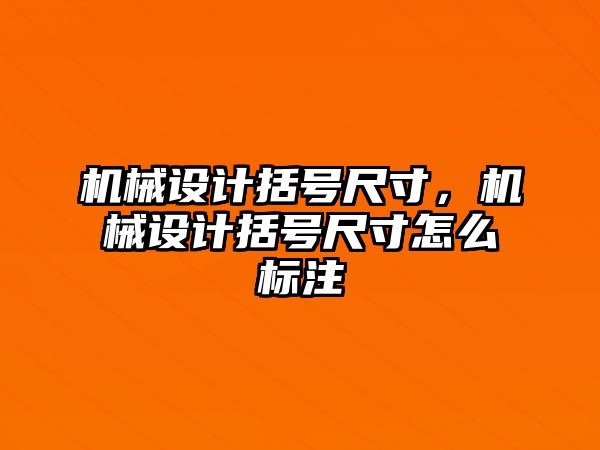 机械设计括号尺寸，机械设计括号尺寸怎么标注